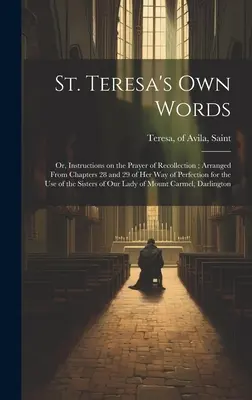 St. Teresa's Own Words

Teresa, of Avila, Saint

Or, Instructions on the Prayer of Recollection ; Arranged From Chapters 28 and 29 of Her Way of Perfection for the Use of the Sisters of Our Lady of Mount Carmel, Darlington